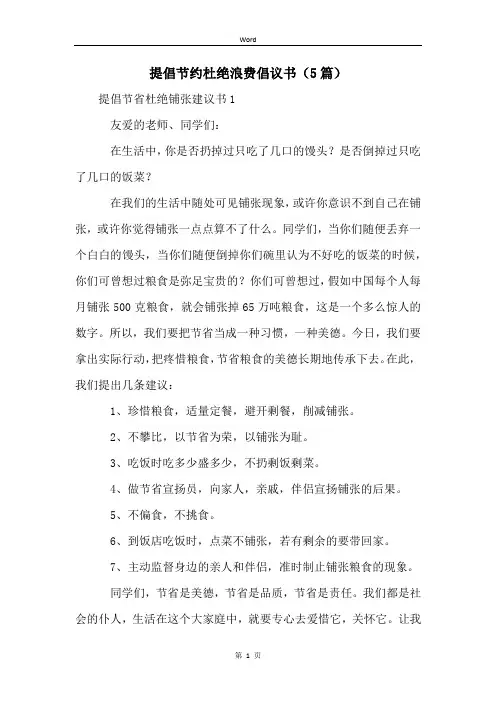 Word

提倡节约杜绝浪费倡议书（5篇）

提倡节省杜绝铺张建议书1

友爱的老师、同学们：

在生活中，你是否扔掉过只吃了几口的馒头？是否倒掉过只吃了几口的饭菜？

在我们的生活中随处可见铺张现象，或许你意识不到自己在铺张，或许你觉得铺张一点点算不了什么。同学们，当你们随便丢弃一个白白的馒头，当你们随便倒掉你们碗里认为不好吃的饭菜的时候，你们可曾想过粮食是弥足宝贵的？你们可曾想过，假如中国每个人每月铺张500克粮食，就会铺张掉65万吨粮食，这是一个多么惊人的数字。所以，我们要把节省当成一种习惯，一种美德。今日，我们要拿出实际行动，把疼惜粮食，节省粮食的美德长期地传承下去。在此，我们提出几条建议：

1、珍惜粮食，适量定餐，避开剩餐，削减铺张。

2、不攀比，以节省为荣，以铺张为耻。

3、吃饭时吃多少盛多少，不扔剩饭剩菜。

4、做节省宣扬员，向家人，亲戚，伴侣宣扬铺张的后果。

5、不偏食，不挑食。

6、到饭店吃饭时，点菜不铺张，若有剩余的要带回家。

7、主动监督身边的亲人和伴侣，准时制止铺张粮食的现象。

同学们，节省是美德，节省是品质，节省是责任。我们都是社会的仆人，生活在这个大家庭中，就要专心去爱惜它，关怀它。让我

第 1 页